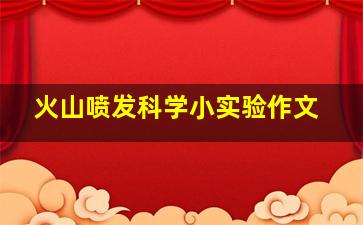 火山喷发科学小实验作文